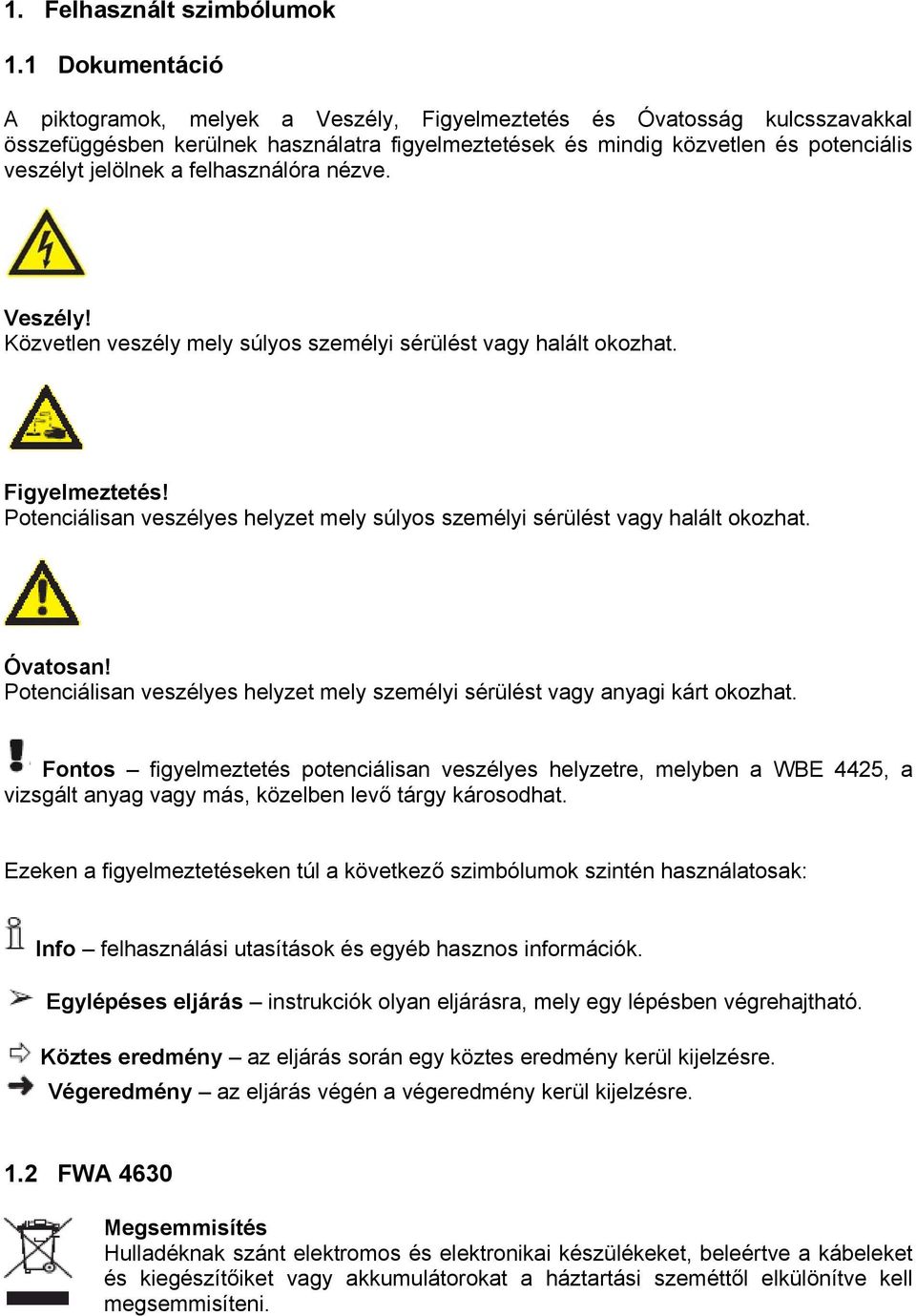 1. Felhasznált szimbólumok

1.1 Dokumentáció

A piktogramok, melyek a Veszély, Figyelmeztetés és Óvatosság kulcsszavakkal összefüggésben kerülnek használatra figyelmeztetések és mindig közvetlen és potenciális veszélyt jelölnek a felhasználóra nézve.

Veszély!
Közvetlen veszély mely súlyos személyi sérülést vagy halált okozhat.

Figyelmeztetés!
Potenciálisan veszélyes helyzet mely súlyos személyi sérülést vagy halált okozhat.

Óvatosan!
Potenciálisan veszélyes helyzet mely személyi sérülést vagy anyagi kárt okozhat.

Fontos – figyelmeztetés potenciálisan veszélyes helyzetre, melyben a WBE 4425, a vizsgált anyag vagy más, közelben levő tárgy károsodhat.

Ezeken a figyelmeztetéseken túl a következő szimbólumok szintén használatosak:

Info – felhasználási utasítások és egyéb hasznos információk.

Egylépéses eljárás – instrukciók olyan eljárásra, mely egy lépésben végrehajtható.

Köztes eredmény – az eljárás során egy köztes eredmény kerül kijelzésre.
Végeredmény – az eljárás végén a végeredmény kerül kijelzésre.

1.2 FWA 4630

Megsemmisítés
Hulladéknak szánt elektromos és elektronikai készülékeket, beleértve a kábeleket és kiegészítőiket vagy akkumulátorokat a háztartási szeméttől elkülönítve kell megsemmisíteni.